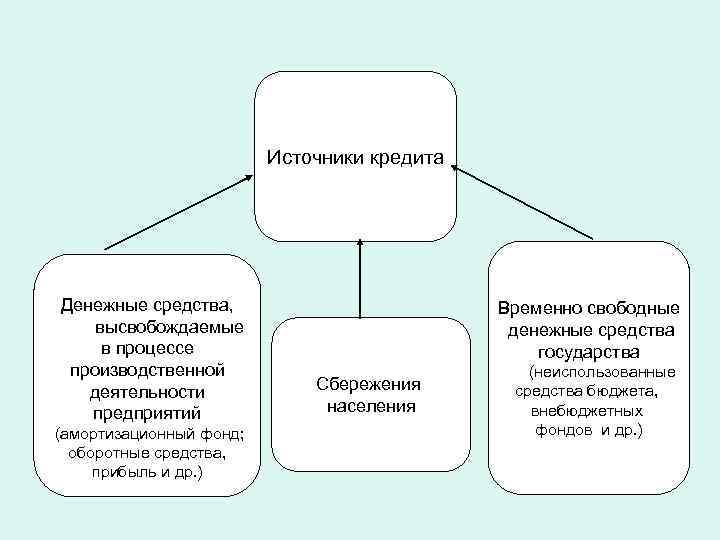 Источники кредита

Денежные средства, высвобождаемые в процессе производственной деятельности предприятий (амортизационный фонд; оборотные средства, прибыль и др.)

Сбережения населения

Временно свободные денежные средства государства (неиспользованные средства бюджета, внебюджетных фондов и др.)